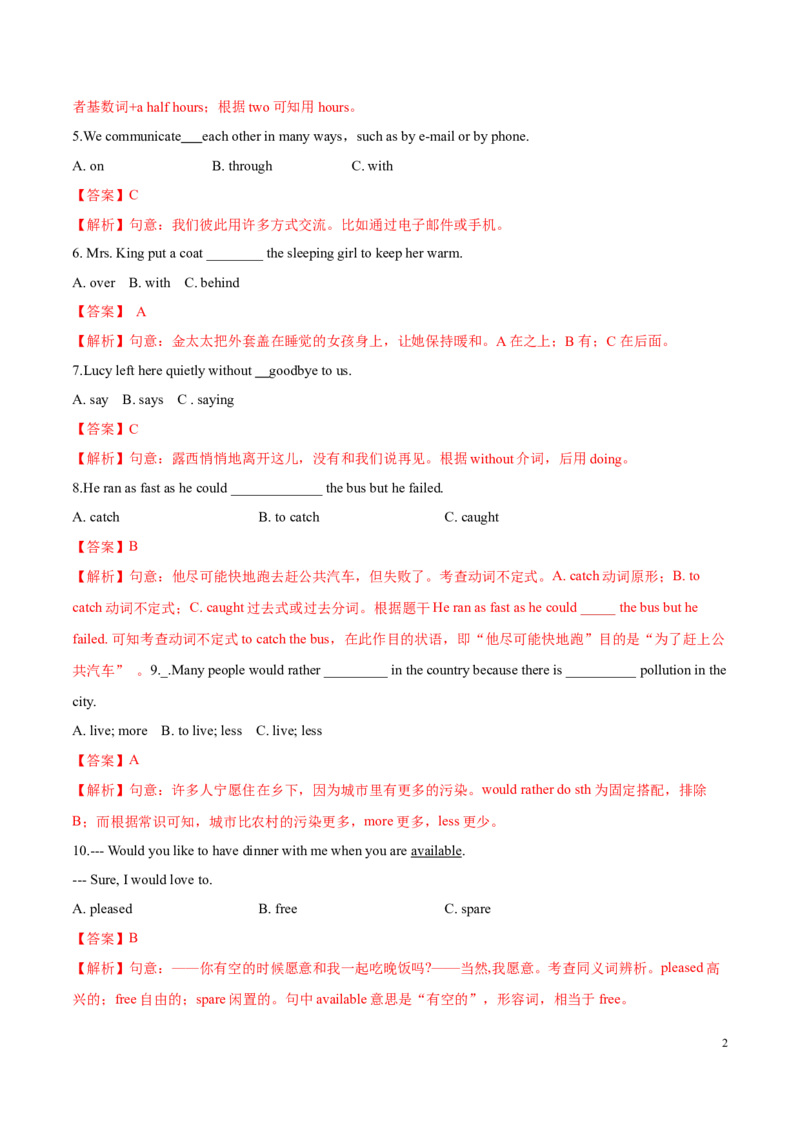 者基数词+a half hours；根据 two 可知用 hours。

5.We communicate___each other in many ways，such as by e-mail or by phone.

A. on B. through C. with

【答案】C

【解析】句意：我们彼此用许多方式交流。比如通过电子邮件或手机。

6. Mrs. King put a coat ________ the sleeping girl to keep her warm.

A. over B. with C. behind

【答案】 A

【解析】句意：金太太把外套盖在睡觉的女孩身上，让她保持暖和。A 在之上；B 有；C 在后面。

7.Lucy left here quietly without __goodbye to us.

A. say B. says C . saying

【答案】C

【解析】句意：露西悄悄地离开这儿，没有和我们说再见。根据 without 介词，后用 doing。

8.He ran as fast as he could _____________ the bus but he failed.

A. catch B. to catch C. caught

【答案】B

【解析】句意：他尽可能快地跑去赶公共汽车，但失败了。考查动词不定式。A. catch 动词原形；B. to catch 动词不定式；C. caught 过去式或过去分词。根据题干 He ran as fast as he could _____ the bus but he failed. 可知考查动词不定式 to catch the bus，在此作目的状语，即“他尽可能快地跑”目的是“为了赶上公共汽车” 。9._.Many people would rather _________ in the country because there is __________ pollution in the city.

A. live; more B. to live; less C. live; less

【答案】A

【解析】句意：许多人宁愿住在乡下，因为城市里有更多的污染。would rather do sth 为固定搭配，排除 B；而根据常识可知，城市比农村的污染更多，more 更多，less 更少。

10.--- Would you like to have dinner with me when you are available.

--- Sure, I would love to.

A. pleased B. free C. spare

【答案】B

【解析】句意：——你有空的时候愿意和我一起吃晚饭吗?——当然,我愿意。考查同义词辨析。pleased 高兴的；free 自由的；spare 闲置的。句中 available 意思是“有空的”，形容词，相当于 free。

2